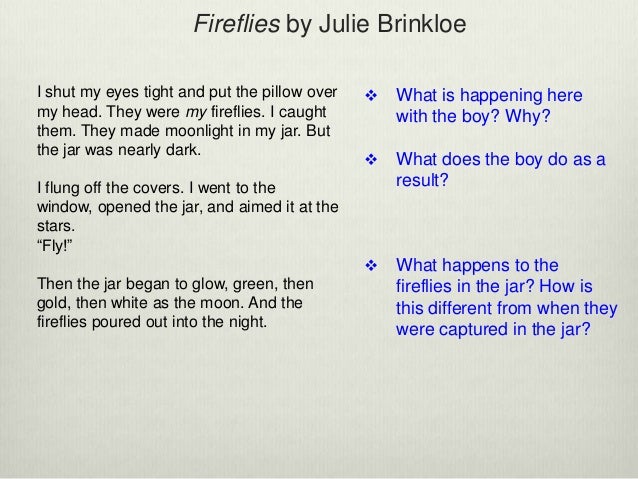 Fireflies by Julie Brinkloe

I shut my eyes tight and put the pillow over my head. They were my fireflies. I caught them. They made moonlight in my jar. But the jar was nearly dark.

I flung off the covers. I went to the window, opened the jar, and aimed it at the stars.
"Fly!"

Then the jar began to glow, green, then gold, then white as the moon. And the fireflies poured out into the night.

❖ What is happening here with the boy? Why?

❖ What does the boy do as a result?

❖ What happens to the fireflies in the jar? How is this different from when they were captured in the jar?